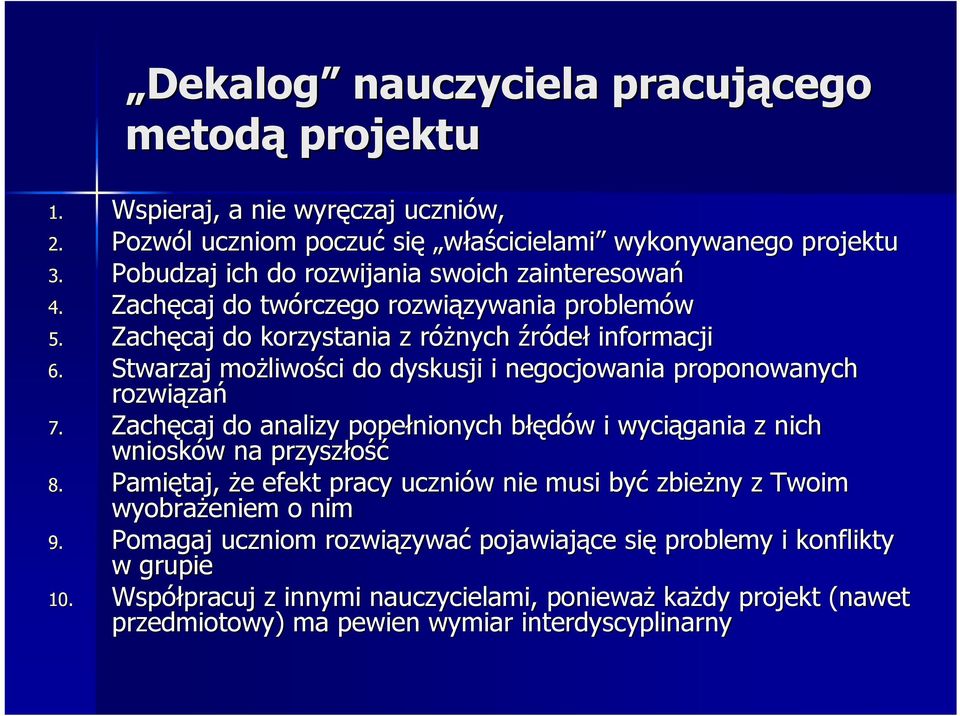 „Dekalog” nauczyciela pracującego metodą projektu

1. Wspieraj, a nie wyręczaj uczniów,
2. Pozwól uczniom poczuć się „właścicielami” wykonywanego projektu
3. Pobudzaj ich do rozwijania swoich zainteresowań
4. Zachęcaj do twórczego rozwiązywania problemów
5. Zachęcaj do korzystania z różnych źródeł informacji
6. Stwarzaj możliwości do dyskusji i negocjowania proponowanych rozwiązań
7. Zachęcaj do analizy popełnionych błędów i wyciągania z nich wniosków na przyszłość
8. Pamiętaj, że efekt pracy uczniów nie musi być zbieżny z Twoim wyobrażeniem o nim
9. Pomagaj uczniom rozwiązywać pojawiające się problemy i konflikty w grupie
10. Współpracuj z innymi nauczycielami, ponieważ każdy projekt (nawet przedmiotowy) ma pewien wymiar interdyscyplinarny